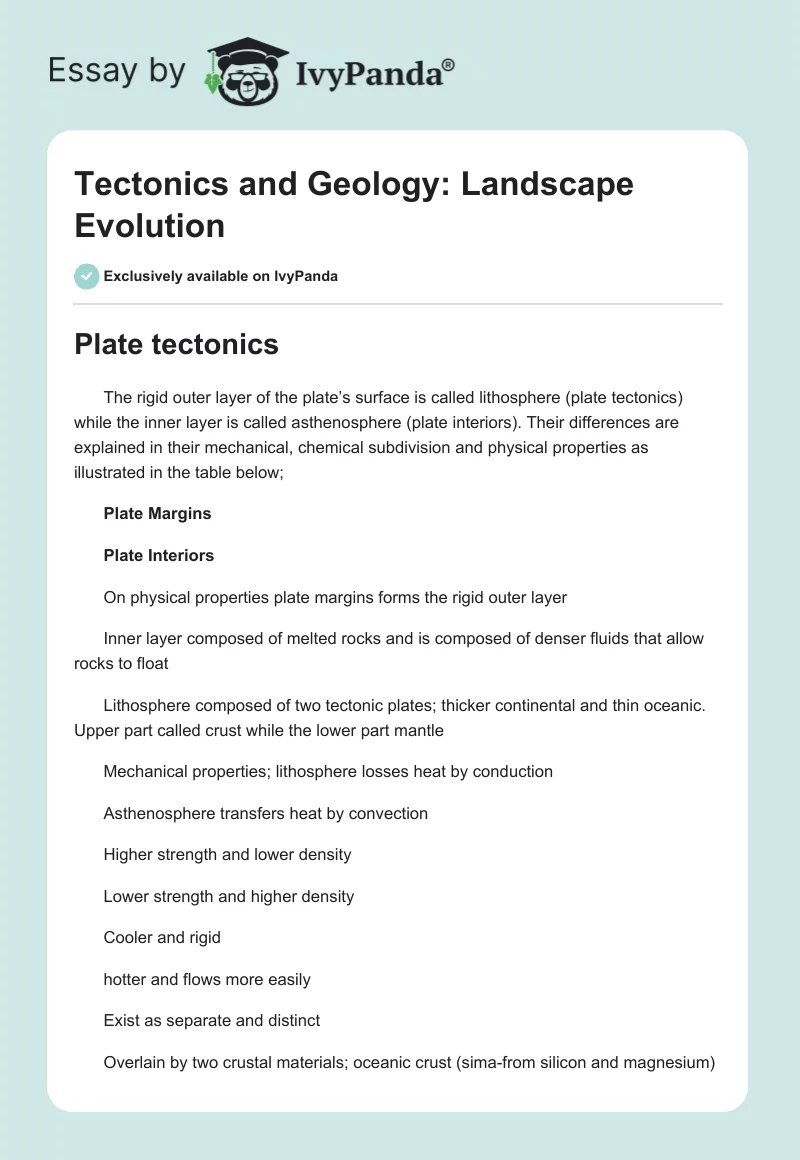 Essay by IvyPanda®

Tectonics and Geology: Landscape Evolution

Exclusively available on IvyPanda

Plate tectonics

The rigid outer layer of the plate's surface is called lithosphere (plate tectonics) while the inner layer is called asthenosphere (plate interiors). Their differences are explained in their mechanical, chemical subdivision and physical properties as illustrated in the table below;

Plate Margins

Plate Interiors

On physical properties plate margins forms the rigid outer layer

Inner layer composed of melted rocks and is composed of denser fluids that allow rocks to float

Lithosphere composed of two tectonic plates; thicker continental and thin oceanic. Upper part called crust while the lower part mantle

Mechanical properties; lithosphere losses heat by conduction

Asthenosphere transfers heat by convection

Higher strength and lower density

Lower strength and higher density

Cooler and rigid

hotter and flows more easily

Exist as separate and distinct

Overlain by two crustal materials; oceanic crust (sima-from silicon and magnesium)